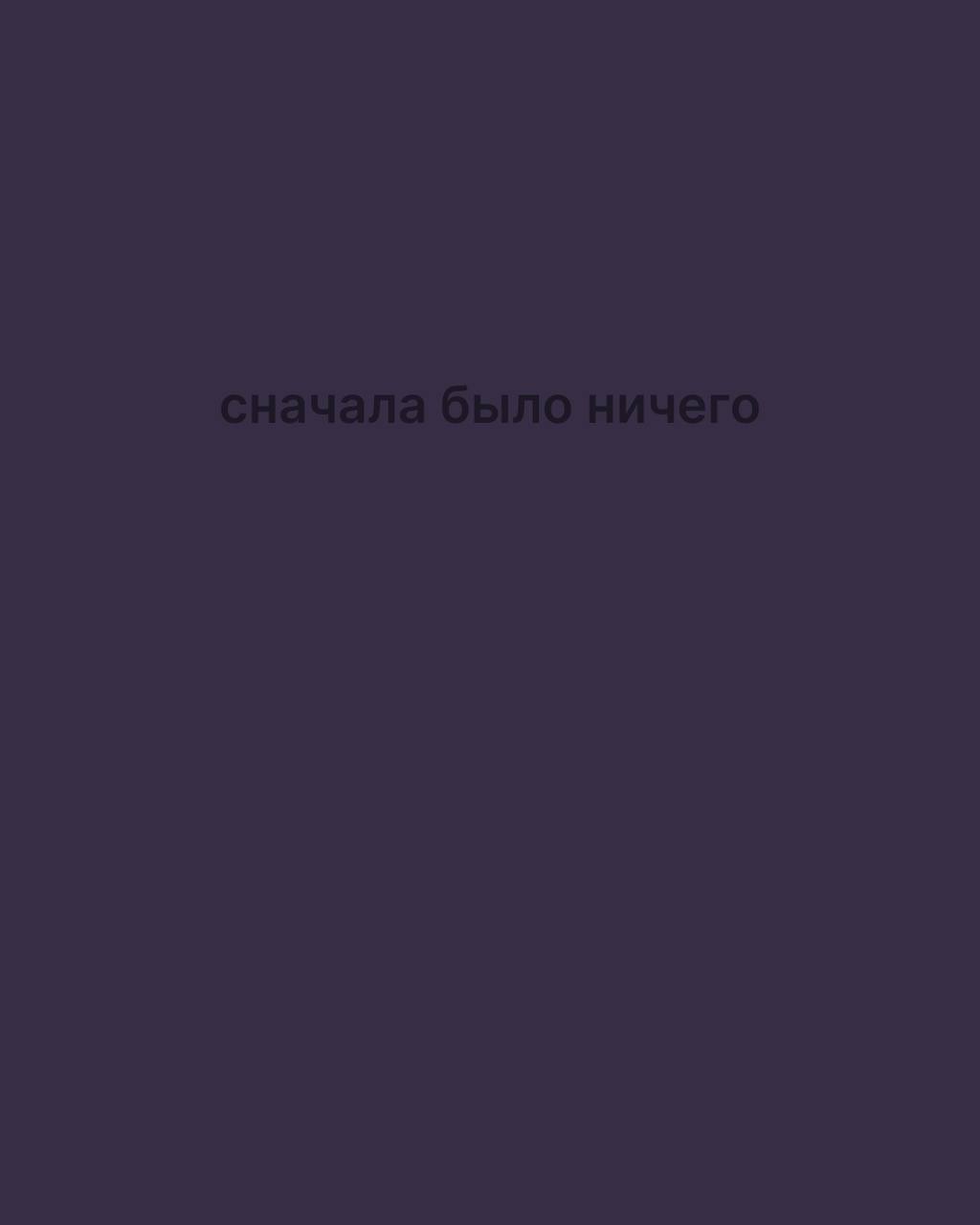 сначала было ничего